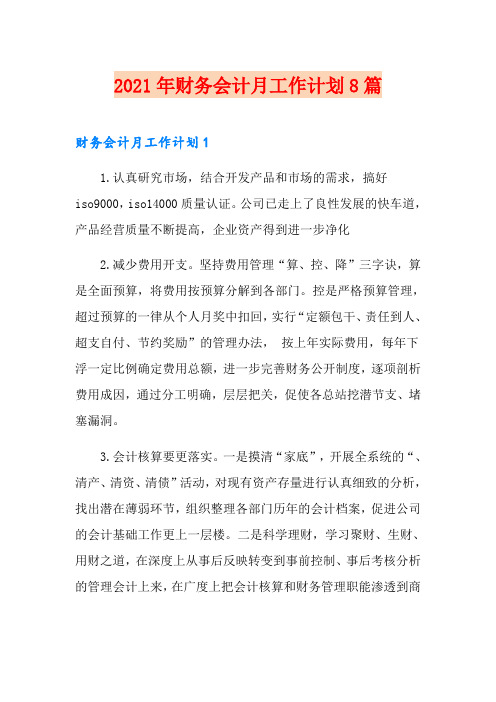 2021年财务会计月工作计划8篇

财务会计月工作计划1

1.认真研究市场，结合开发产品和市场的需求，搞好iso9000，iso14000质量认证。公司已走上了良性发展的快车道，产品经营质量不断提高，企业资产得到进一步净化

2.减少费用开支。坚持费用管理“算、控、降”三字诀，算是全面预算，将费用按预算分解到各部门。控是严格预算管理，超过预算的一律从个人月奖中扣回，实行“定额包干、责任到人、超支自付、节约奖励”的管理办法， 按上年实际费用，每年下浮一定比例确定费用总额，进一步完善财务公开制度，逐项剖析费用成因，通过分工明确，层层把关，促使各总站挖潜节支、堵塞漏洞。

3.会计核算要更落实。一是摸清“家底”，开展全系统的“、清产、清资、清债”活动，对现有资产存量进行认真细致的分析，找出潜在薄弱环节，组织整理各部门历年的会计档案，促进公司的会计基础工作更上一层楼。二是科学理财，学习聚财、生财、用财之道，在深度上从事后反映转变到事前控制、事后考核分析的管理会计上来，在广度上把会计核算和财务管理职能渗透到商